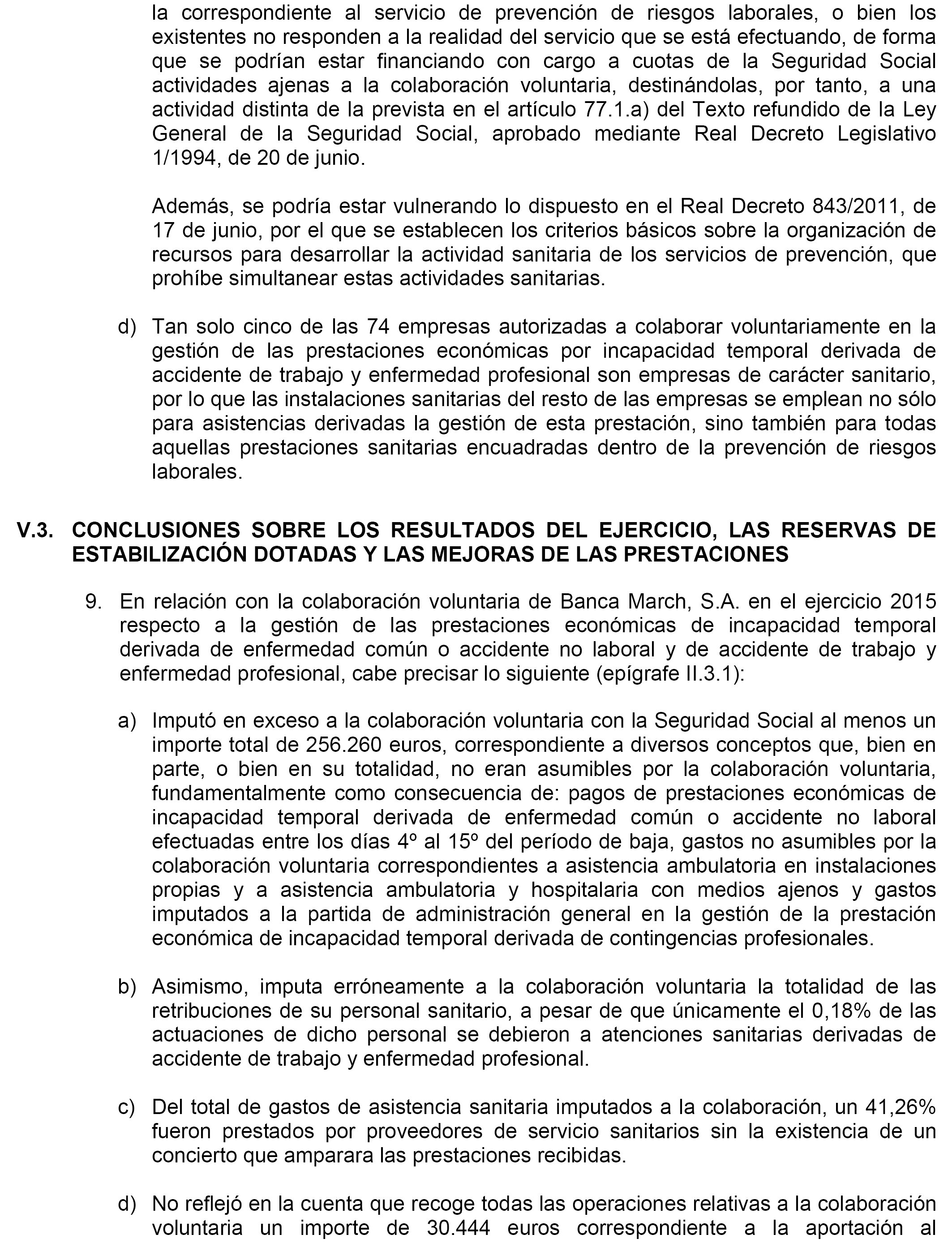 la correspondiente al servicio de prevención de riesgos laborales, o bien los existentes no responden a la realidad del servicio que se está efectuando, de forma que se podrían estar financiando con cargo a cuotas de la Seguridad Social actividades ajenas a la colaboración voluntaria, destinándolas, por tanto, a una actividad distinta de la prevista en el artículo 77.1.a) del Texto refundido de la Ley General de la Seguridad Social, aprobado mediante Real Decreto Legislativo 1/1994, de 20 de junio.

Además, se podría estar vulnerando lo dispuesto en el Real Decreto 843/2011, de 17 de junio, por el que se establecen los criterios básicos sobre la organización de recursos para desarrollar la actividad sanitaria de los servicios de prevención, que prohíbe simultanear estas actividades sanitarias.

d) Tan solo cinco de las 74 empresas autorizadas a colaborar voluntariamente en la gestión de las prestaciones económicas por incapacidad temporal derivada de accidente de trabajo y enfermedad profesional son empresas de carácter sanitario, por lo que las instalaciones sanitarias del resto de las empresas se emplean no sólo para asistencias derivadas la gestión de esta prestación, sino también para todas aquellas prestaciones sanitarias encuadradas dentro de la prevención de riesgos laborales.

V.3. CONCLUSIONES SOBRE LOS RESULTADOS DEL EJERCICIO, LAS RESERVAS DE ESTABILIZACIÓN DOTADAS Y LAS MEJORAS DE LAS PRESTACIONES

9. En relación con la colaboración voluntaria de Banca March, S.A. en el ejercicio 2015 respecto a la gestión de las prestaciones económicas de incapacidad temporal derivada de enfermedad común o accidente no laboral y de accidente de trabajo y enfermedad profesional, cabe precisar lo siguiente (epígrafe II.3.1):

a) Imputó en exceso a la colaboración voluntaria con la Seguridad Social al menos un importe total de 256.260 euros, correspondiente a diversos conceptos que, bien en parte, o bien en su totalidad, no eran asumibles por la colaboración voluntaria, fundamentalmente como consecuencia de: pagos de prestaciones económicas de incapacidad temporal derivada de enfermedad común o accidente no laboral efectuadas entre los días 4º al 15º del período de baja, gastos no asumibles por la colaboración voluntaria correspondientes a asistencia ambulatoria en instalaciones propias y a asistencia ambulatoria y hospitalaria con medios ajenos y gastos imputados a la partida de administración general en la gestión de la prestación económica de incapacidad temporal derivada de contingencias profesionales.

b) Asimismo, imputa erróneamente a la colaboración voluntaria la totalidad de las retribuciones de su personal sanitario, a pesar de que únicamente el 0,18% de las actuaciones de dicho personal se debieron a atenciones sanitarias derivadas de accidente de trabajo y enfermedad profesional.

c) Del total de gastos de asistencia sanitaria imputados a la colaboración, un 41,26% fueron prestados por proveedores de servicio sanitarios sin la existencia de un concierto que amparara las prestaciones recibidas.

d) No reflejó en la cuenta que recoge todas las operaciones relativas a la colaboración voluntaria un importe de 30.444 euros correspondiente a la aportación al